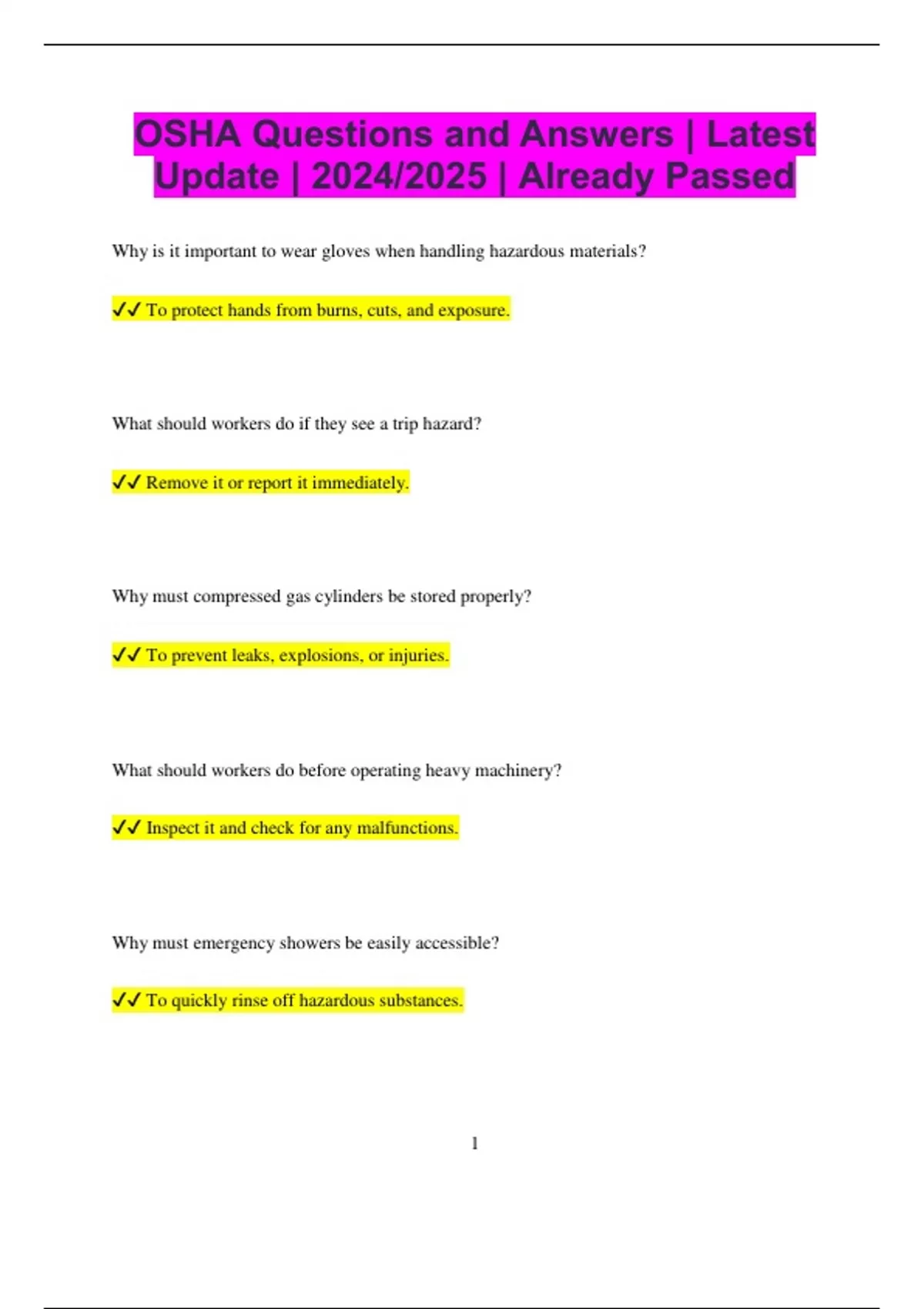 OSHA Questions and Answers | Latest Update | 2024/2025 | Already Passed

Why is it important to wear gloves when handling hazardous materials?

✓✓ To protect hands from burns, cuts, and exposure.

What should workers do if they see a trip hazard?

✓✓ Remove it or report it immediately.

Why must compressed gas cylinders be stored properly?

✓✓ To prevent leaks, explosions, or injuries.

What should workers do before operating heavy machinery?

✓✓ Inspect it and check for any malfunctions.

Why must emergency showers be easily accessible?

✓✓ To quickly rinse off hazardous substances.

1